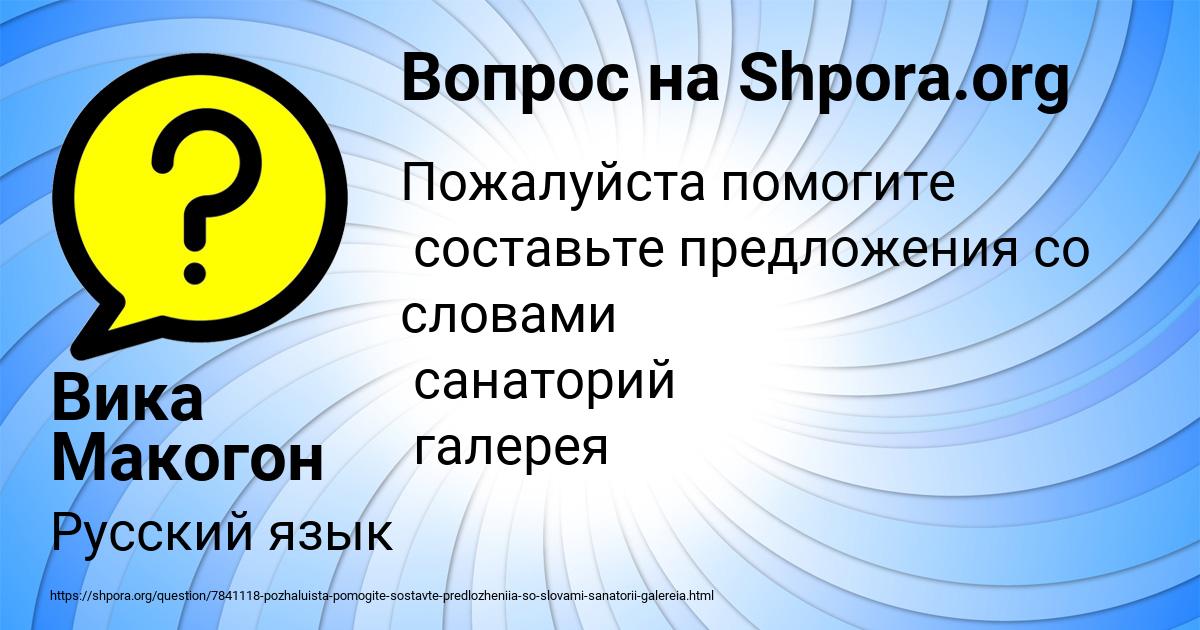 Вопрос на Shpora.org

Пожалуйста помогите
составьте предложения со словами
санаторий
галерея

Вика Макогон

Русский язык

https://shpora.org/question/7841118-pozhaluista-pomogite-sostavte-predlozheniia-so-slovami-sanatorii-galereia.html